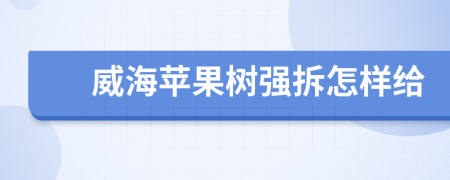 威海苹果树强拆怎样给